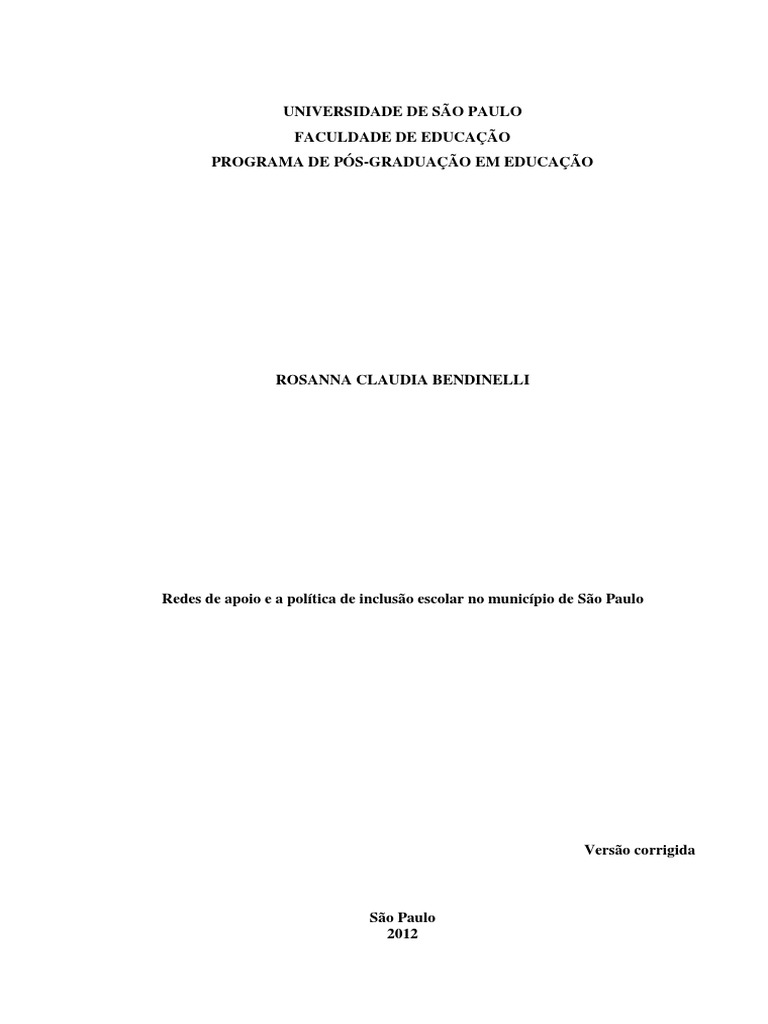 UNIVERSIDADE DE SÃO PAULO
FACULDADE DE EDUCAÇÃO
PROGRAMA DE PÓS-GRADUAÇÃO EM EDUCAÇÃO

ROSANNA CLAUDIA BENDINELLI

Redes de apoio e a política de inclusão escolar no município de São Paulo

Versão corrigida

São Paulo
2012